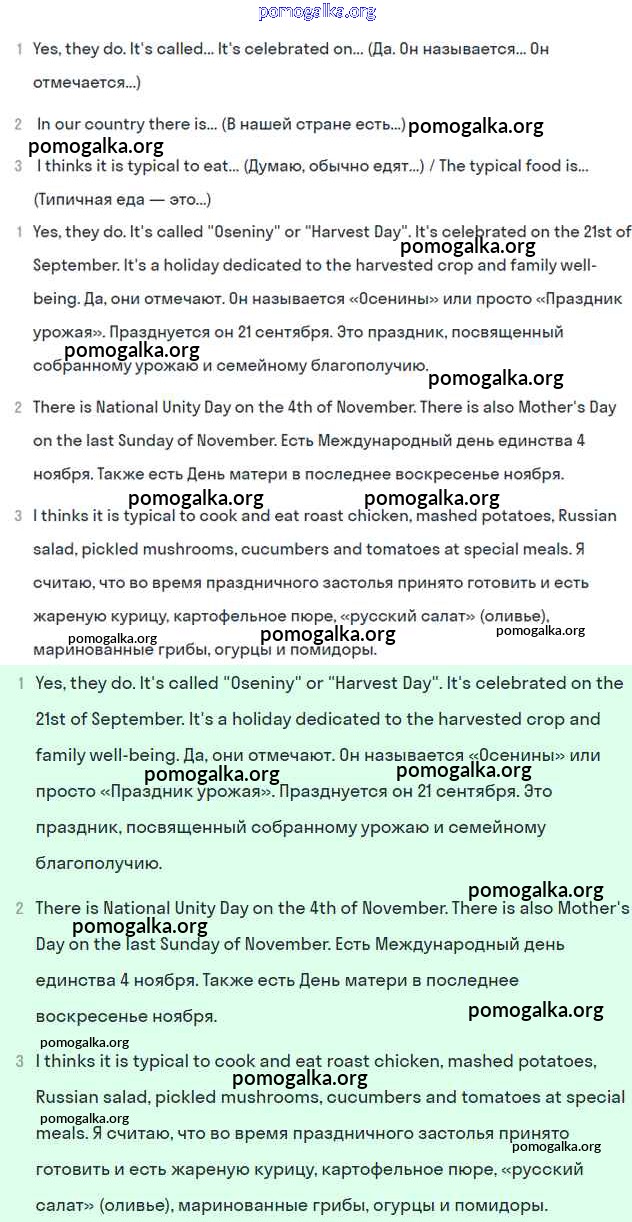 pomogalka.org

1 Yes, they do. It's called... It's celebrated on... (Да. Он называется... Он отмечается...)

2 In our country there is... (В нашей стране есть...) pomogalka.org

pomogalka.org

3 I thinks it is typical to eat... (Думаю, обычно едят...) / The typical food is... (Типичная еда — это...)

1 Yes, they do. It's called "Oseniny" or "Harvest Day". It's celebrated on the 21st of September. It's a holiday dedicated to the harvested crop and family well-being. Да, они отмечают. Он называется «Осенины» или просто «Праздник урожая». Празднуется он 21 сентября. Это праздник, посвященный собранному урожаю и семейному благополучию.

pomogalka.org pomogalka.org pomogalka.org

2 There is National Unity Day on the 4th of November. There is also Mother's Day on the last Sunday of November. Есть Международный день единства 4 ноября. Также есть День матери в последнее воскресенье ноября.

pomogalka.org pomogalka.org

3 I thinks it is typical to cook and eat roast chicken, mashed potatoes, Russian salad, pickled mushrooms, cucumbers and tomatoes at special meals. Я считаю, что во время праздничного застолья принято готовить и есть жареную курицу, картофельное пюре, «русский салат» (оливье), маринованные грибы, огурцы и помидоры.

pomogalka.org pomogalka.org pomogalka.org

1 Yes, they do. It's called "Oseniny" or "Harvest Day". It's celebrated on the 21st of September. It's a holiday dedicated to the harvested crop and family well-being. Да, они отмечают. Он называется «Осенины» или просто «Праздник урожая». Празднуется он 21 сентября. Это праздник, посвященный собранному урожаю и семейному благополучию.

pomogalka.org pomogalka.org pomogalka.org

2 There is National Unity Day on the 4th of November. There is also Mother's Day on the last Sunday of November. Есть Международный день единства 4 ноября. Также есть День матери в последнее воскресенье ноября.

pomogalka.org pomogalka.org pomogalka.org

3 I thinks it is typical to cook and eat roast chicken, mashed potatoes, Russian salad, pickled mushrooms, cucumbers and tomatoes at special meals. Я считаю, что во время праздничного застолья принято готовить и есть жареную курицу, картофельное пюре, «русский салат» (оливье), маринованные грибы, огурцы и помидоры.

pomogalka.org pomogalka.org pomogalka.org